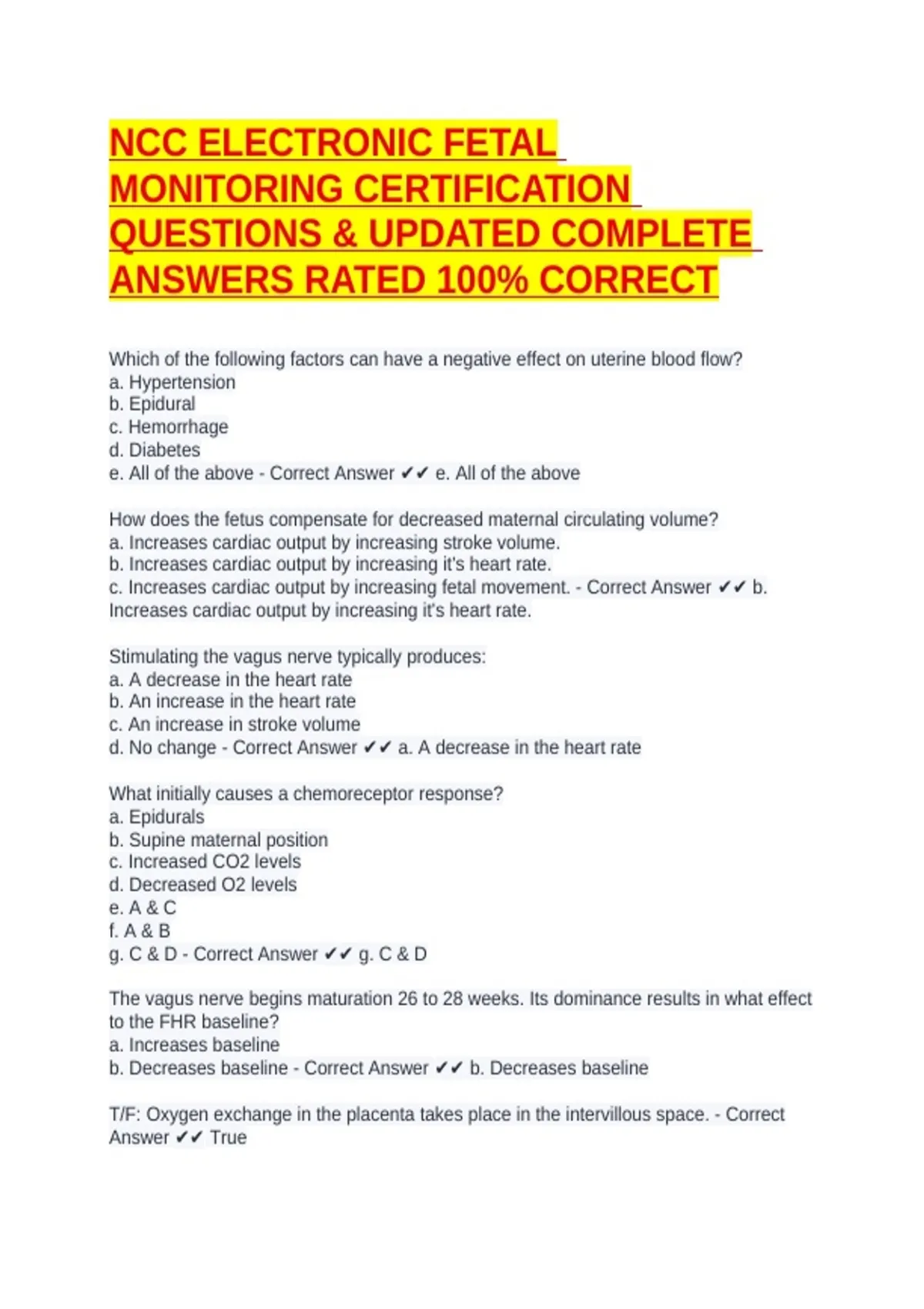 NCC ELECTRONIC FETAL MONITORING CERTIFICATION QUESTIONS & UPDATED COMPLETE ANSWERS RATED 100% CORRECT

Which of the following factors can have a negative effect on uterine blood flow?
a. Hypertension
b. Epidural
c. Hemorrhage
d. Diabetes
e. All of the above - Correct Answer ✔✔ e. All of the above

How does the fetus compensate for decreased maternal circulating volume?
a. Increases cardiac output by increasing stroke volume.
b. Increases cardiac output by increasing it's heart rate.
c. Increases cardiac output by increasing fetal movement. - Correct Answer ✔✔ b. Increases cardiac output by increasing it's heart rate.

Stimulating the vagus nerve typically produces:
a. A decrease in the heart rate
b. An increase in the heart rate
c. An increase in stroke volume
d. No change - Correct Answer ✔✔ a. A decrease in the heart rate

What initially causes a chemoreceptor response?
a. Epidurals
b. Supine maternal position
c. Increased CO2 levels
d. Decreased O2 levels
e. A & C
f. A & B
g. C & D - Correct Answer ✔✔ g. C & D

The vagus nerve begins maturation 26 to 28 weeks. Its dominance results in what effect to the FHR baseline?
a. Increases baseline
b. Decreases baseline - Correct Answer ✔✔ b. Decreases baseline

T/F: Oxygen exchange in the placenta takes place in the intervillous space. - Correct Answer ✔✔ True